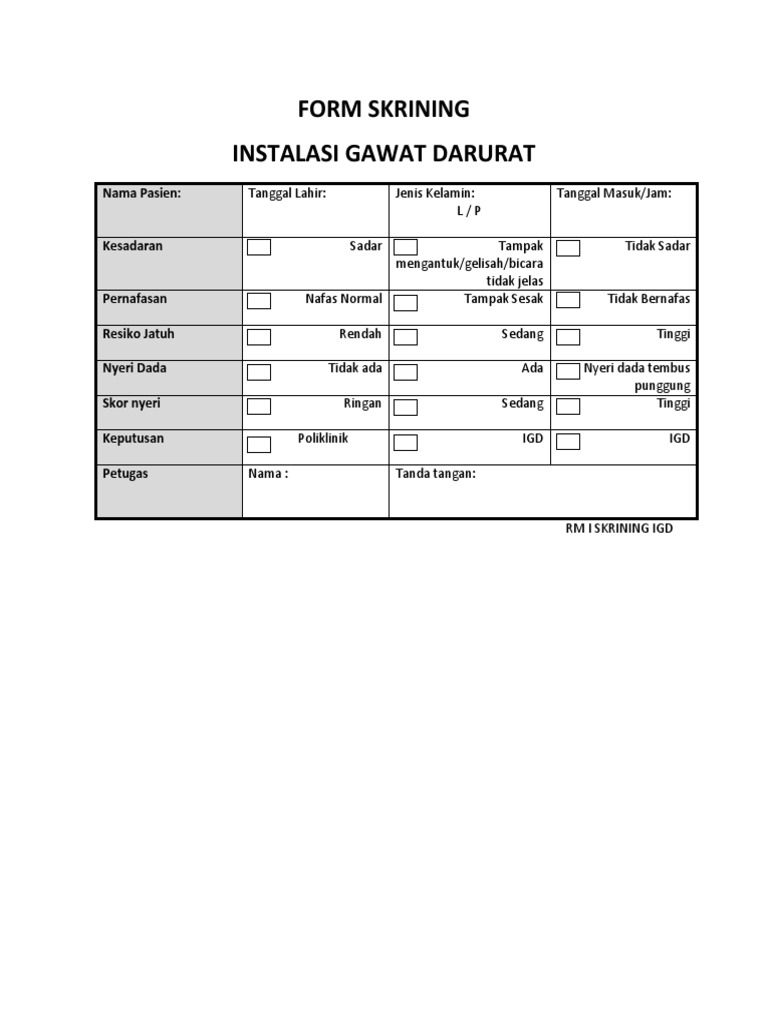 FORM SKRINING

INSTALASI GAWAT DARURAT

| Nama Pasien: | Tanggal Lahir: | Jenis Kelamin: L / P | Tanggal Masuk/Jam: |
|---|---|---|---|
| Kesadaran | Sadar | Tampak mengantuk/gelisah/bicara tidak jelas | Tidak Sadar |
| Pernafasan | Nafas Normal | Tampak Sesak | Tidak Bernafas |
| Resiko Jatuh | Rendah | Sedang | Tinggi |
| Nyeri Dada | Tidak ada | Ada | Nyeri dada tembus punggung |
| Skor nyeri | Ringan | Sedang | Tinggi |
| Keputusan | Poliklinik | IGD | IGD |
| Petugas | Nama : | Tanda tangan: | |

RM I SKRINING IGD